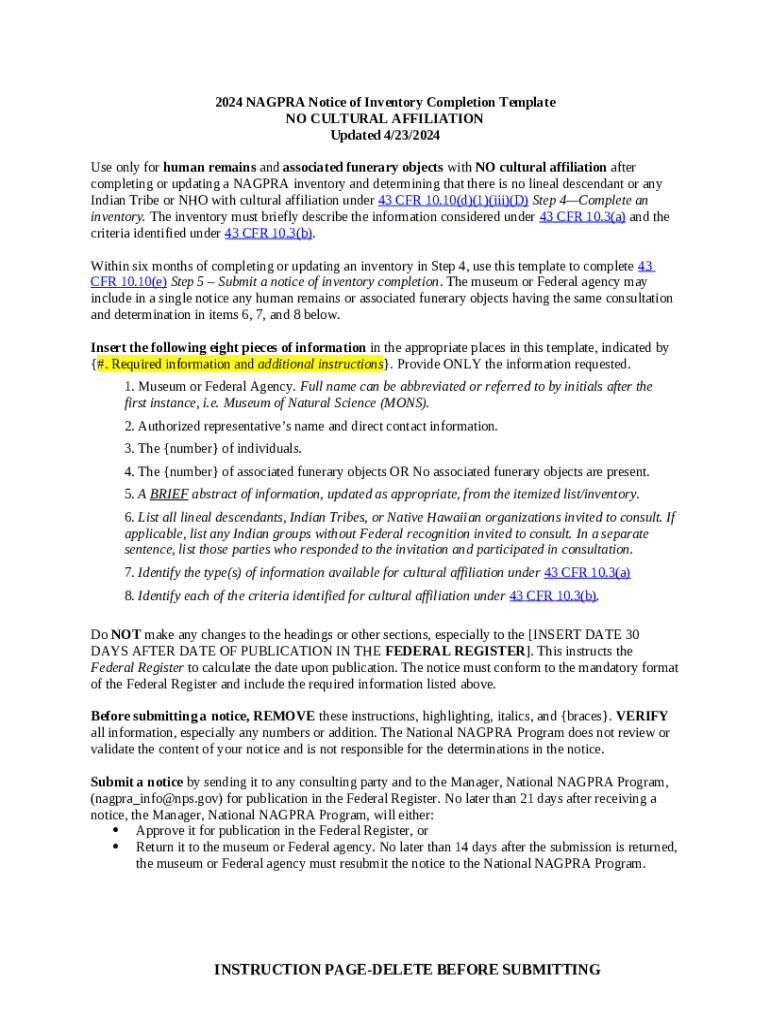 2024 NAGPRA Notice of Inventory Completion Template
NO CULTURAL AFFILIATION
Updated 4/23/2024

Use only for human remains and associated funerary objects with NO cultural affiliation after completing or updating a NAGPRA inventory and determining that there is no lineal descendant or any Indian Tribe or NHO with cultural affiliation under 43 CFR 10.10(d)(1)(iii)(D) Step 4—Complete an inventory. The inventory must briefly describe the information considered under 43 CFR 10.3(a) and the criteria identified under 43 CFR 10.3(b).

Within six months of completing or updating an inventory in Step 4, use this template to complete 43 CFR 10.10(e) Step 5 – Submit a notice of inventory completion. The museum or Federal agency may include in a single notice any human remains or associated funerary objects having the same consultation and determination in items 6, 7, and 8 below.

Insert the following eight pieces of information in the appropriate places in this template, indicated by {#. Required information and additional instructions}. Provide ONLY the information requested.

1. Museum or Federal Agency. Full name can be abbreviated or referred to by initials after the first instance, i.e. Museum of Natural Science (MONS).

2. Authorized representative's name and direct contact information.

3. The {number} of individuals.

4. The {number} of associated funerary objects OR No associated funerary objects are present.

5. A BRIEF abstract of information, updated as appropriate, from the itemized list/inventory.

6. List all lineal descendants, Indian Tribes, or Native Hawaiian organizations invited to consult. If applicable, list any Indian groups without Federal recognition invited to consult. In a separate sentence, list those parties who responded to the invitation and participated in consultation.

7. Identify the type(s) of information available for cultural affiliation under 43 CFR 10.3(a)

8. Identify each of the criteria identified for cultural affiliation under 43 CFR 10.3(b).

Do NOT make any changes to the headings or other sections, especially to the [INSERT DATE 30 DAYS AFTER DATE OF PUBLICATION IN THE FEDERAL REGISTER]. This instructs the Federal Register to calculate the date upon publication. The notice must conform to the mandatory format of the Federal Register and include the required information listed above.

Before submitting a notice, REMOVE these instructions, highlighting, italics, and {braces}. VERIFY all information, especially any numbers or addition. The National NAGPRA Program does not review or validate the content of your notice and is not responsible for the determinations in the notice.

Submit a notice by sending it to any consulting party and to the Manager, National NAGPRA Program, (nagpra_info@nps.gov) for publication in the Federal Register. No later than 21 days after receiving a notice, the Manager, National NAGPRA Program, will either:
• Approve it for publication in the Federal Register, or
• Return it to the museum or Federal agency. No later than 14 days after the submission is returned, the museum or Federal agency must resubmit the notice to the National NAGPRA Program.

INSTRUCTION PAGE-DELETE BEFORE SUBMITTING